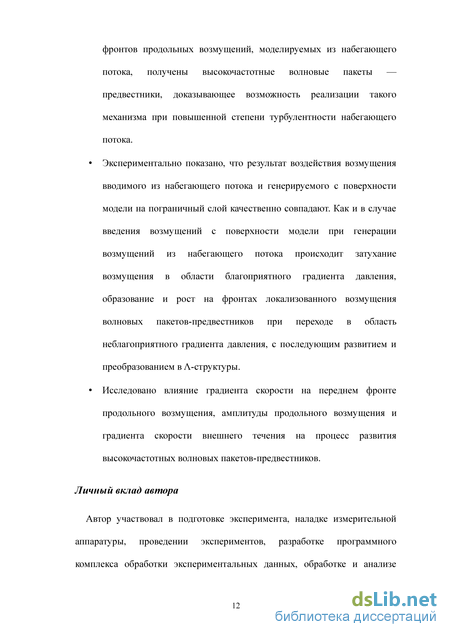 фронтов продольных возмущений, моделируемых из набегающего потока, получены высокочастотные волновые пакеты — предвестники, доказывающее возможность реализации такого механизма при повышенной степени турбулентности набегающего потока.

• Экспериментально показано, что результат воздействия возмущения вводимого из набегающего потока и генерируемого с поверхности модели на пограничный слой качественно совпадают. Как и в случае введения возмущений с поверхности модели при генерации возмущений из набегающего потока происходит затухание возмущения в области благоприятного градиента давления, образование и рост на фронтах локализованного возмущения волновых пакетов-предвестников при переходе в область неблагоприятного градиента давления, с последующим развитием и преобразованием в Λ-структуры.

• Исследовано влияние градиента скорости на переднем фронте продольного возмущения, амплитуды продольного возмущения и градиента скорости внешнего течения на процесс развития высокочастотных волновых пакетов-предвестников.

Личный вклад автора

Автор участвовал в подготовке эксперимента, наладке измерительной аппаратуры, проведении экспериментов, разработке программного комплекса обработки экспериментальных данных, обработке и анализе

12

dsLib.net
библиотека диссертаций